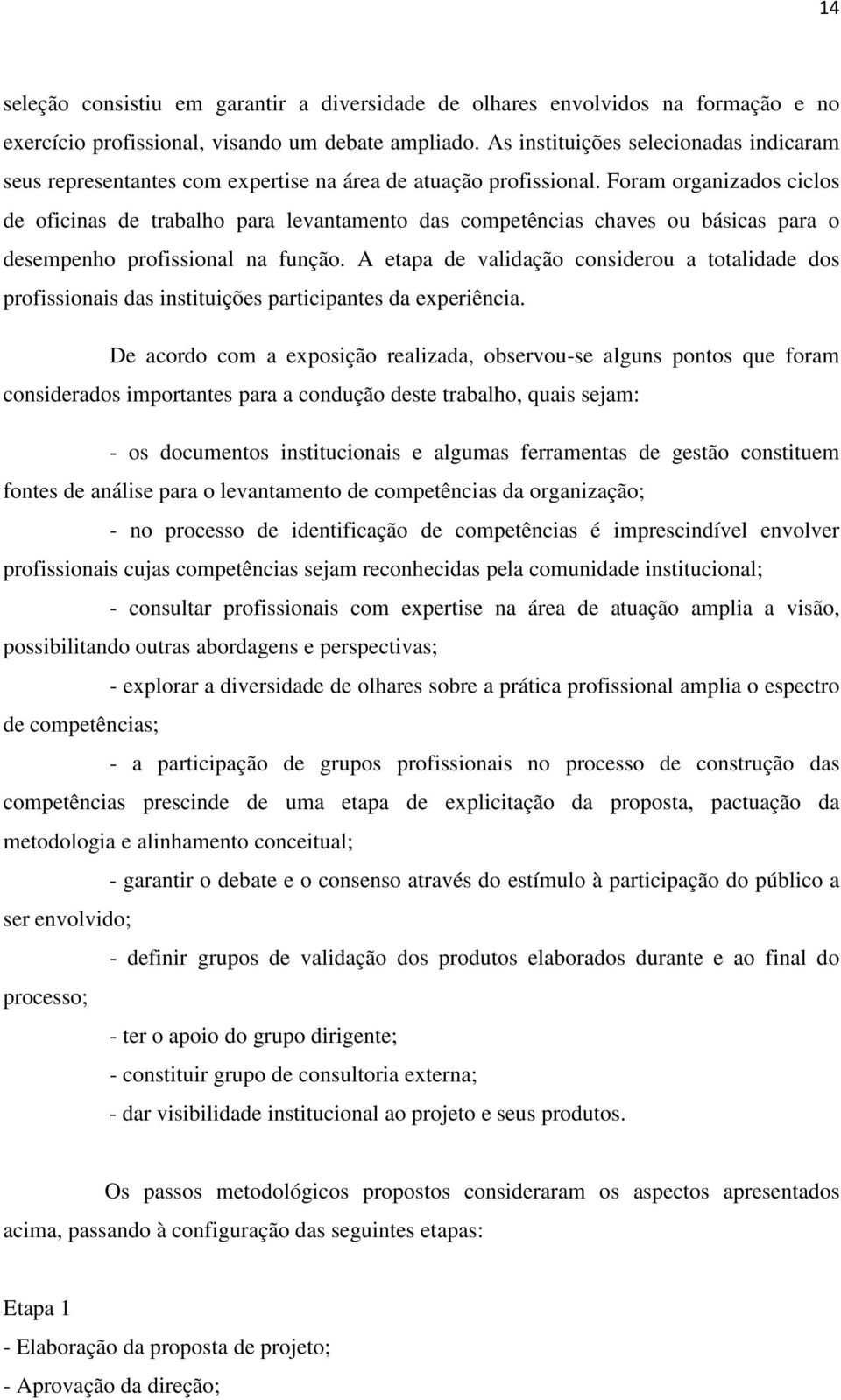 14

seleção consistiu em garantir a diversidade de olhares envolvidos na formação e no exercício profissional, visando um debate ampliado. As instituições selecionadas indicaram seus representantes com expertise na área de atuação profissional. Foram organizados ciclos de oficinas de trabalho para levantamento das competências chaves ou básicas para o desempenho profissional na função. A etapa de validação considerou a totalidade dos profissionais das instituições participantes da experiência.

De acordo com a exposição realizada, observou-se alguns pontos que foram considerados importantes para a condução deste trabalho, quais sejam:

- os documentos institucionais e algumas ferramentas de gestão constituem fontes de análise para o levantamento de competências da organização;

- no processo de identificação de competências é imprescindível envolver profissionais cujas competências sejam reconhecidas pela comunidade institucional;

- consultar profissionais com expertise na área de atuação amplia a visão, possibilitando outras abordagens e perspectivas;

- explorar a diversidade de olhares sobre a prática profissional amplia o espectro de competências;

- a participação de grupos profissionais no processo de construção das competências prescinde de uma etapa de explicitação da proposta, pactuação da metodologia e alinhamento conceitual;

- garantir o debate e o consenso através do estímulo à participação do público a ser envolvido;

- definir grupos de validação dos produtos elaborados durante e ao final do processo;

- ter o apoio do grupo dirigente;

- constituir grupo de consultoria externa;

- dar visibilidade institucional ao projeto e seus produtos.

Os passos metodológicos propostos consideraram os aspectos apresentados acima, passando à configuração das seguintes etapas:

Etapa 1

- Elaboração da proposta de projeto;

- Aprovação da direção;